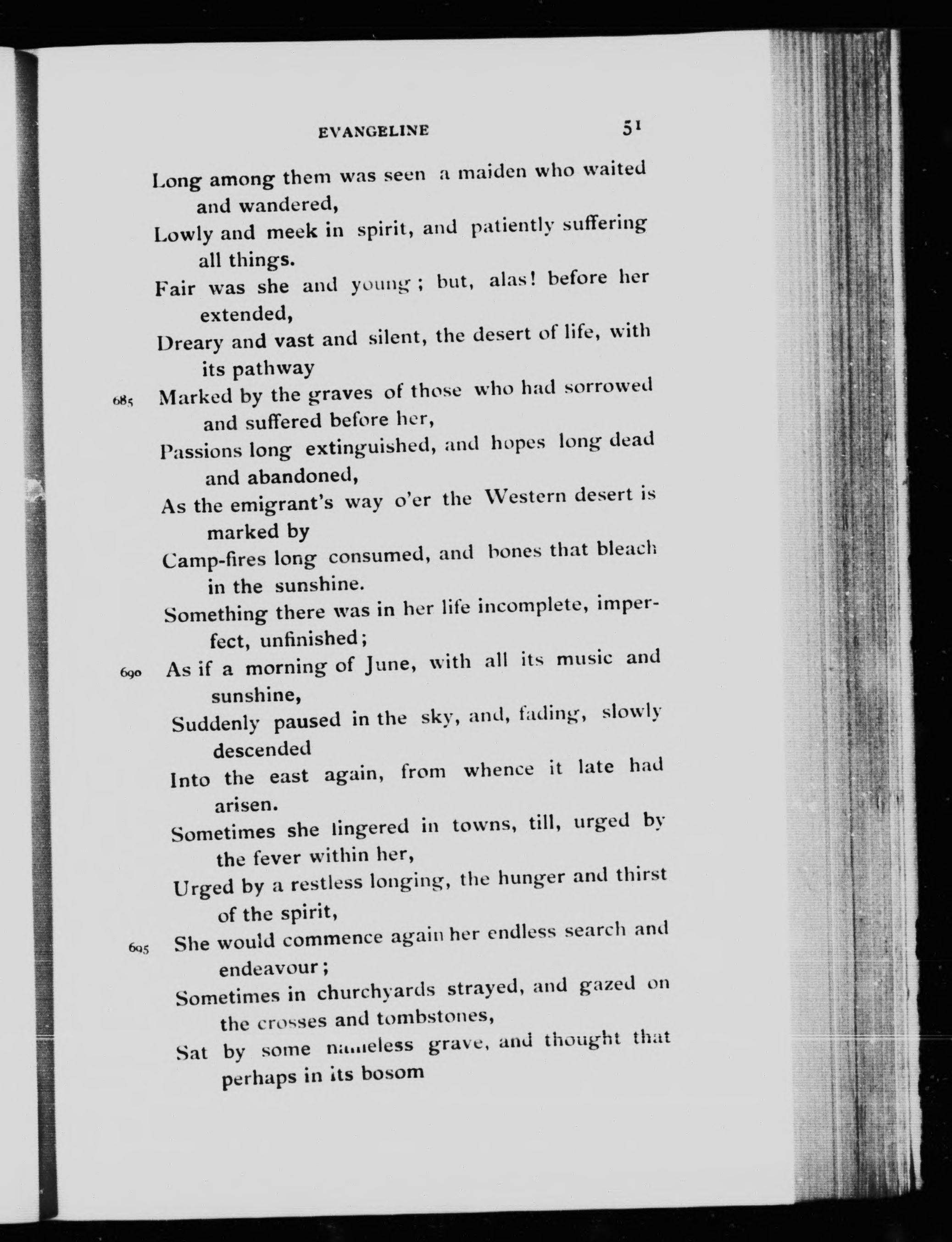 EVANGELINE 51

Long among them was seen a maiden who waited and wandered,
Lowly and meek in spirit, and patiently suffering all things.
Fair was she and young; but, alas! before her extended,
Dreary and vast and silent, the desert of life, with its pathway
685 Marked by the graves of those who had sorrowed and suffered before her,
Passions long extinguished, and hopes long dead and abandoned,
As the emigrant's way o'er the Western desert is marked by
Camp-fires long consumed, and bones that bleach in the sunshine.
Something there was in her life incomplete, imperfect, unfinished;
690 As if a morning of June, with all its music and sunshine,
Suddenly paused in the sky, and, fading, slowly descended
Into the east again, from whence it late had arisen.
Sometimes she lingered in towns, till, urged by the fever within her,
Urged by a restless longing, the hunger and thirst of the spirit,
695 She would commence again her endless search and endeavour;
Sometimes in churchyards strayed, and gazed on the crosses and tombstones,
Sat by some nameless grave, and thought that perhaps in its bosom